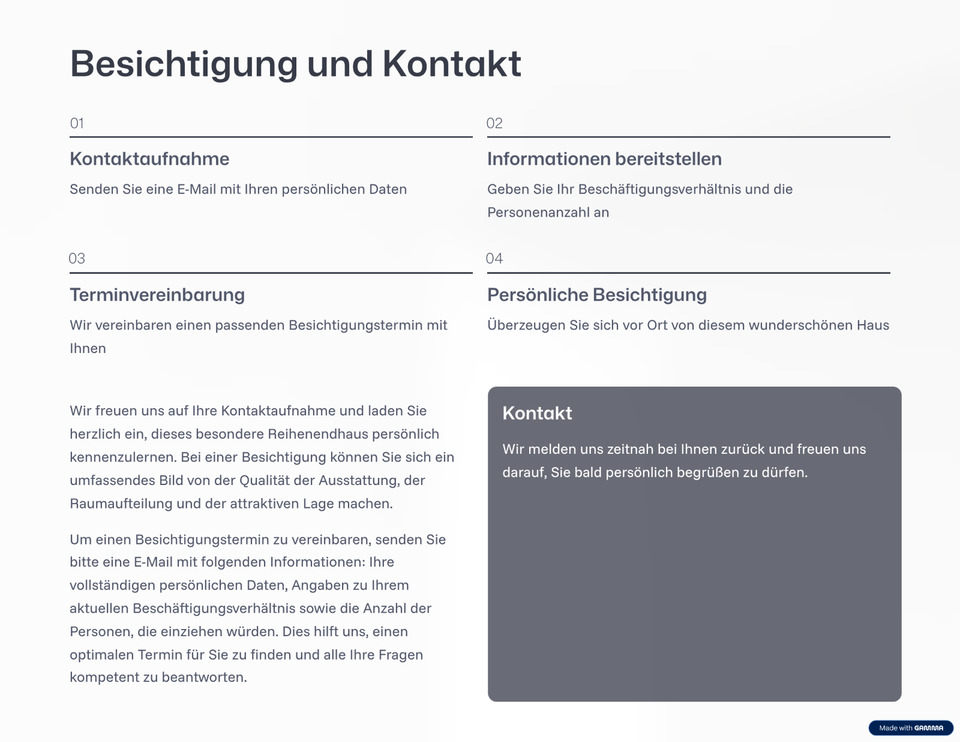 Besichtigung und Kontakt

01

Kontaktaufnahme

Senden Sie eine E-Mail mit Ihren persönlichen Daten

02

Informationen bereitstellen

Geben Sie Ihr Beschäftigungsverhältnis und die Personenanzahl an

03

Terminvereinbarung

Wir vereinbaren einen passenden Besichtigungstermin mit Ihnen

04

Persönliche Besichtigung

Überzeugen Sie sich vor Ort von diesem wunderschönen Haus

Wir freuen uns auf Ihre Kontaktaufnahme und laden Sie herzlich ein, dieses besondere Reihenendhaus persönlich kennenzulernen. Bei einer Besichtigung können Sie sich ein umfassendes Bild von der Qualität der Ausstattung, der Raumaufteilung und der attraktiven Lage machen.

Um einen Besichtigungstermin zu vereinbaren, senden Sie bitte eine E-Mail mit folgenden Informationen: Ihre vollständigen persönlichen Daten, Angaben zu Ihrem aktuellen Beschäftigungsverhältnis sowie die Anzahl der Personen, die einziehen würden. Dies hilft uns, einen optimalen Termin für Sie zu finden und alle Ihre Fragen kompetent zu beantworten.

Kontakt

Wir melden uns zeitnah bei Ihnen zurück und freuen uns darauf, Sie bald persönlich begrüßen zu dürfen.

Made with GAMMA